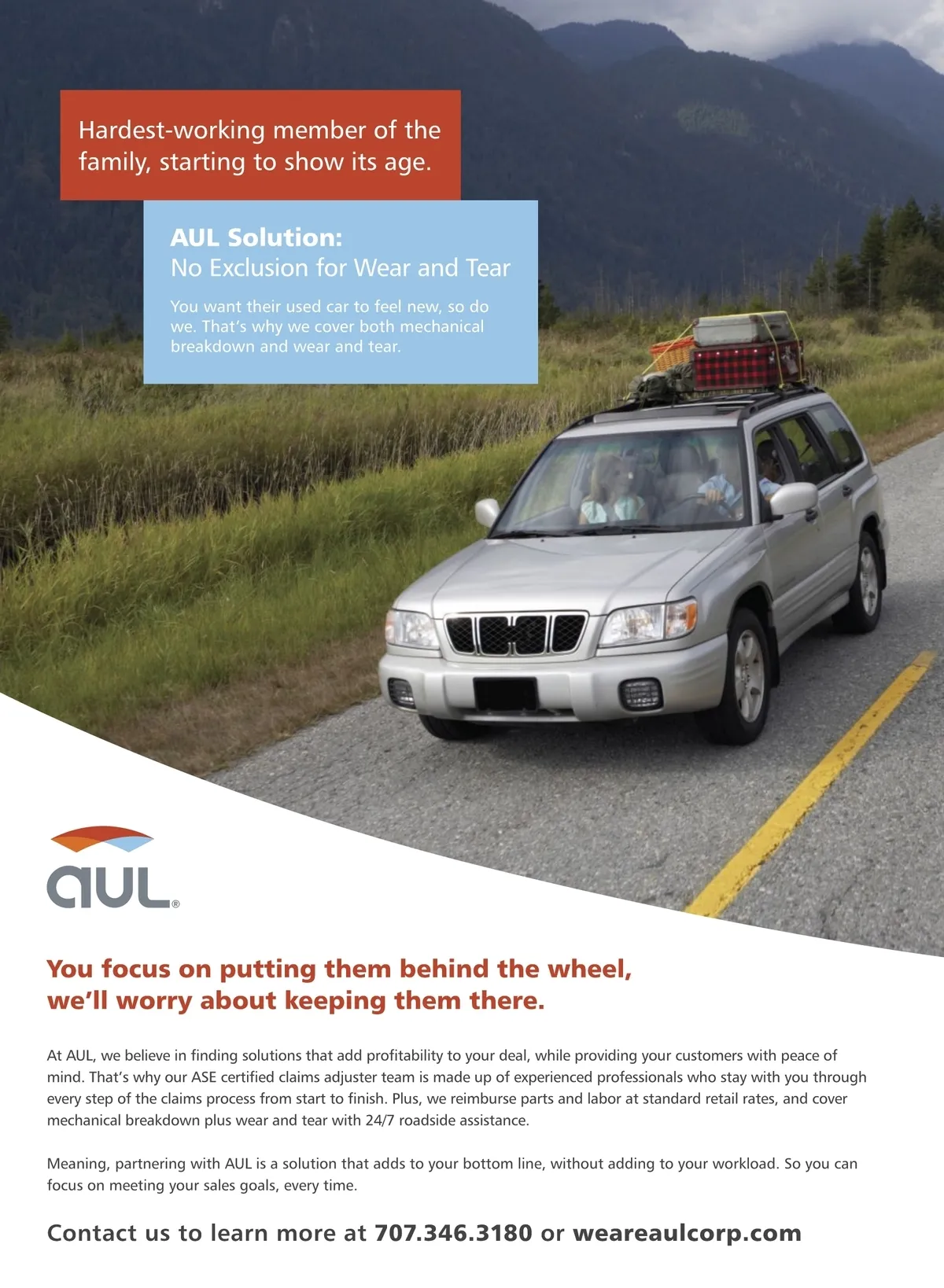 Hardest-working member of the family, starting to show its age.

AUL Solution:
No Exclusion for Wear and Tear

You want their used car to feel new, so do we. That's why we cover both mechanical breakdown and wear and tear.

aul®

You focus on putting them behind the wheel, we'll worry about keeping them there.

At AUL, we believe in finding solutions that add profitability to your deal, while providing your customers with peace of mind. That's why our ASE certified claims adjuster team is made up of experienced professionals who stay with you through every step of the claims process from start to finish. Plus, we reimburse parts and labor at standard retail rates, and cover mechanical breakdown plus wear and tear with 24/7 roadside assistance.

Meaning, partnering with AUL is a solution that adds to your bottom line, without adding to your workload. So you can focus on meeting your sales goals, every time.

Contact us to learn more at 707.346.3180 or weareaulcorp.com